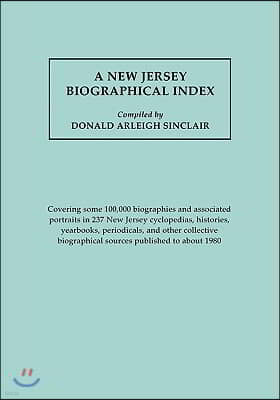 A NEW JERSEY
BIOGRAPHICAL INDEX

Compiled by
DONALD ARLEIGH SINCLAIR

Covering some 100,000 biographies and associated portraits in 237 New Jersey cyclopedias, histories, yearbooks, periodicals, and other collective biographical sources published to about 1980